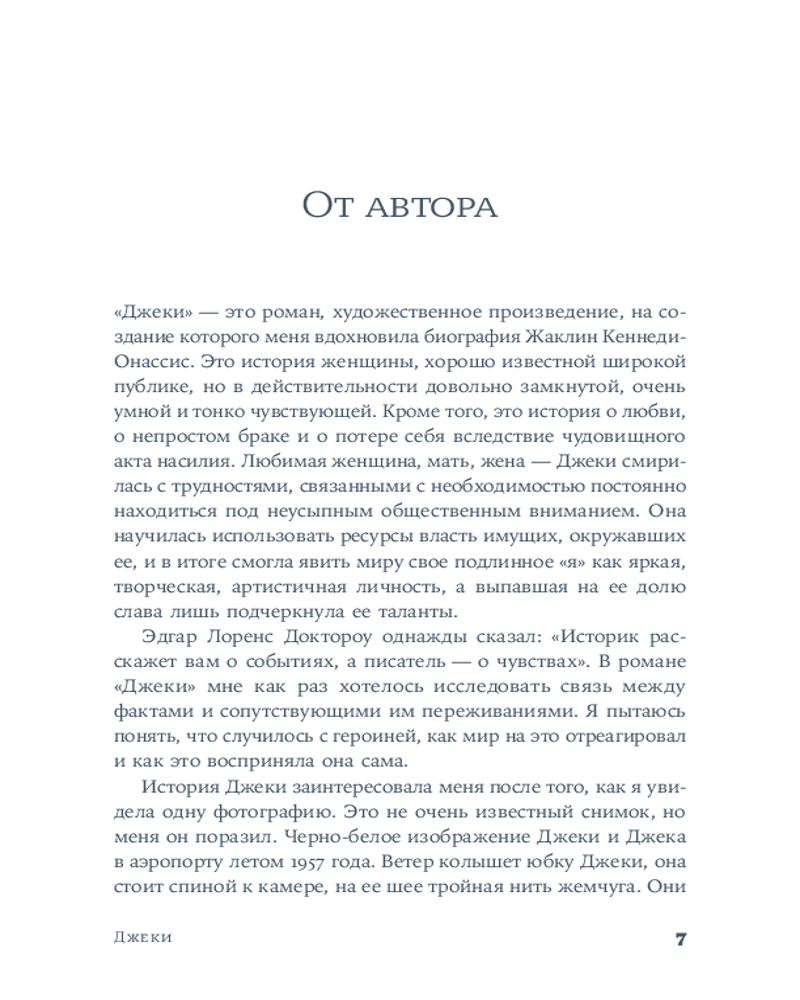 От автора

«Джеки» — это роман, художественное произведение, на создание которого меня вдохновила биография Жаклин Кеннеди-Онассис. Это история женщины, хорошо известной широкой публике, но в действительности довольно замкнутой, очень умной и тонко чувствующей. Кроме того, это история о любви, о непростом браке и о потере себя вследствие чудовищного акта насилия. Любимая женщина, мать, жена — Джеки смирилась с трудностями, связанными с необходимостью постоянно находиться под неусыпным общественным вниманием. Она научилась использовать ресурсы власть имущих, окружавших ее, и в итоге смогла явить миру свое подлинное «я» как яркая, творческая, артистичная личность, а выпавшая на ее долю слава лишь подчеркнула ее таланты.

Эдгар Лоренс Доктороу однажды сказал: «Историк расскажет вам о событиях, а писатель — о чувствах». В романе «Джеки» мне как раз хотелось исследовать связь между фактами и сопутствующими им переживаниями. Я пытаюсь понять, что случилось с героиней, как мир на это отреагировал и как это восприняла она сама.

История Джеки заинтересовала меня после того, как я увидела одну фотографию. Это не очень известный снимок, но меня он поразил. Черно-белое изображение Джеки и Джека в аэропорту летом 1957 года. Ветер колышет юбку Джеки, она стоит спиной к камере, на ее шее тройная нить жемчуга. Они

Джеки 7